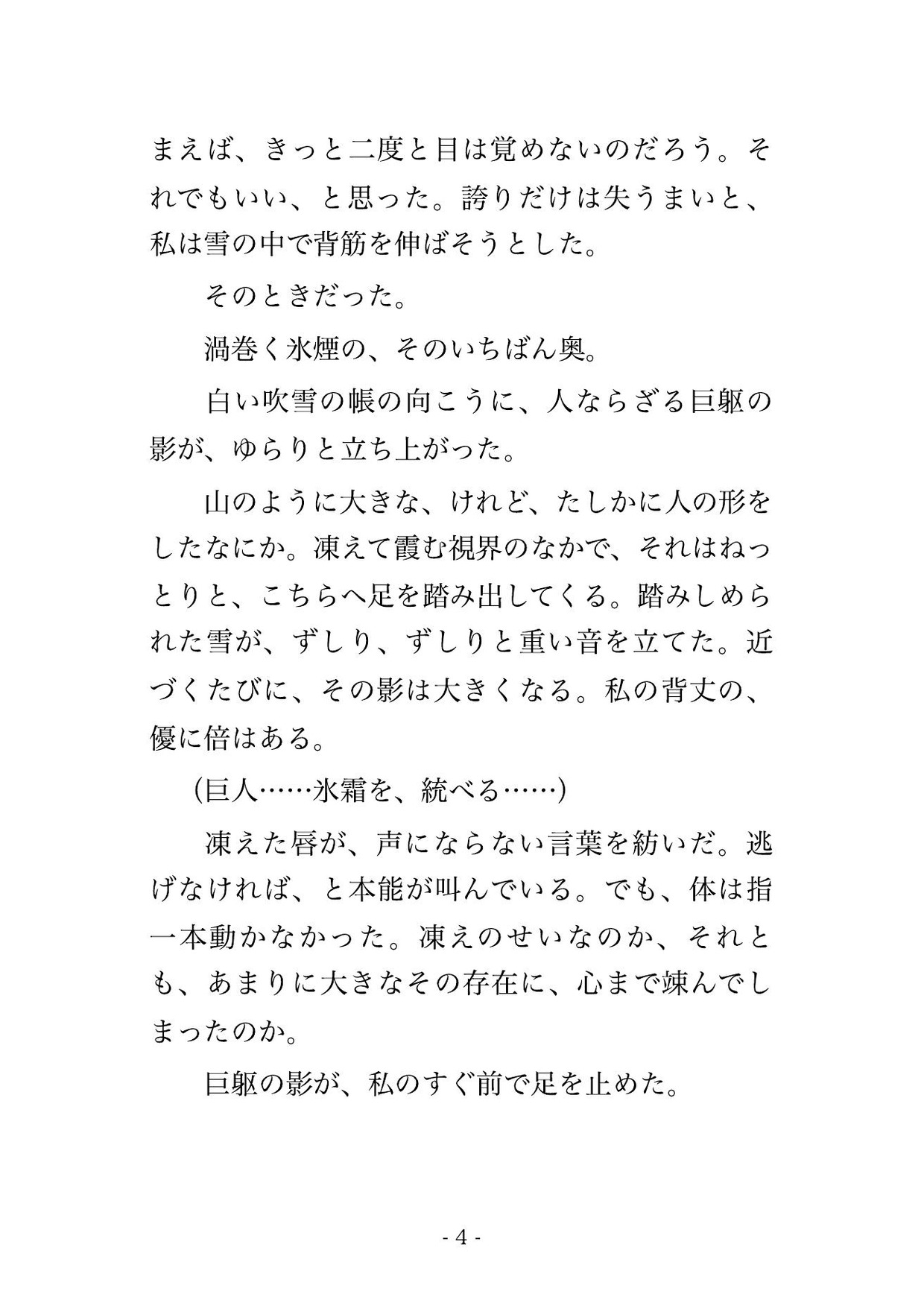 まえば、きっと二度と目は覚めないのだろう。それでもいい、と思った。誇りだけは失うまいと、私は雪の中で背筋を伸ばそうとした。

そのときだった。

渦巻く氷煙の、そのいちばん奥。

白い吹雪の帳の向こうに、人ならざる巨躯の影が、ゆらりと立ち上がった。

山のように大きな、けれど、たしかに人の形をしたなにか。凍えて霞む視界のなかで、それはねっとりと、こちらへ足を踏み出してくる。踏みしめられた雪が、ずしり、ずしりと重い音を立てた。近づくたびに、その影は大きくなる。私の背丈の、優に倍はある。

(巨人……氷霜を、統べる……)

凍えた唇が、声にならない言葉を紡いだ。逃げなければ、と本能が叫んでいる。でも、体は指一本動かなかった。凍えのせいなのか、それとも、あまりに大きなその存在に、心まで竦んでしまったのか。

巨躯の影が、私のすぐ前で足を止めた。

- 4 -